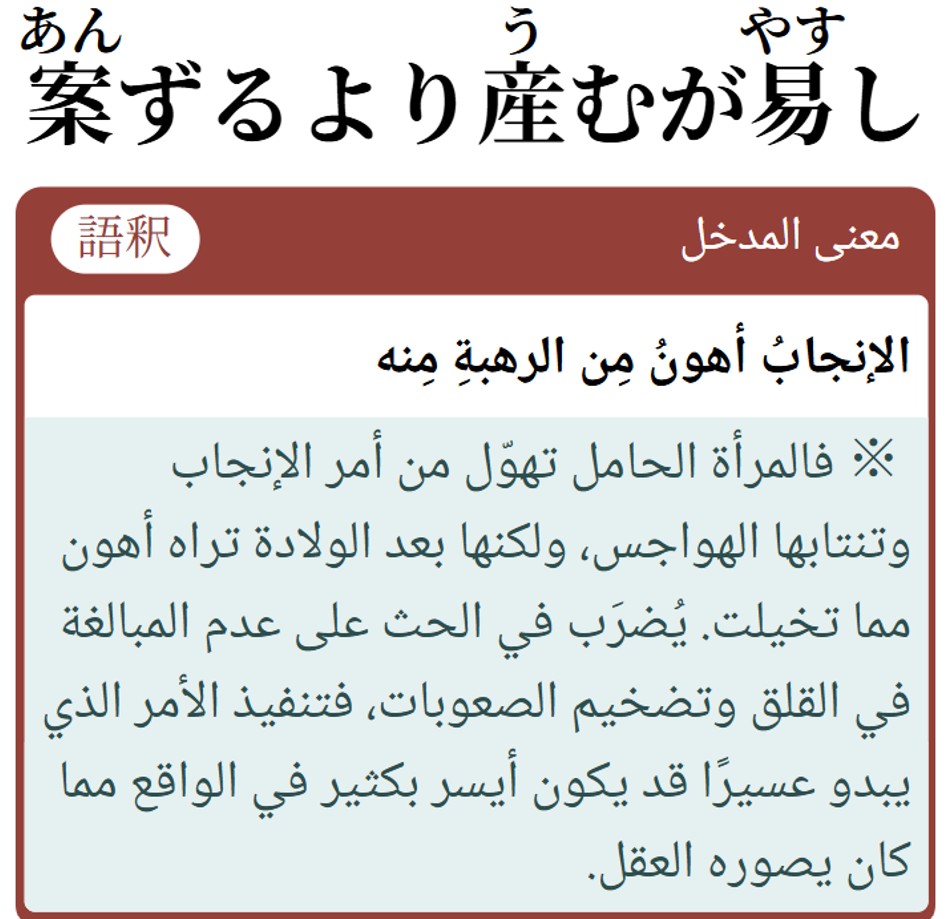 あん　　　　　う　　やす
案ずるより産むが易し

語釈

معنى المدخل

الإنجابُ أهونُ مِن الرهبةِ مِنه

※ فالمرأة الحامل تهوّل من أمر الإنجاب وتنتابها الهواجس، ولكنها بعد الولادة تراه أهون مما تخيلت. يُضرَب في الحث على عدم المبالغة في القلق وتضخيم الصعوبات، فتنفيذ الأمر الذي يبدو عسيرًا قد يكون أيسر بكثير في الواقع مما كان يصوره العقل.